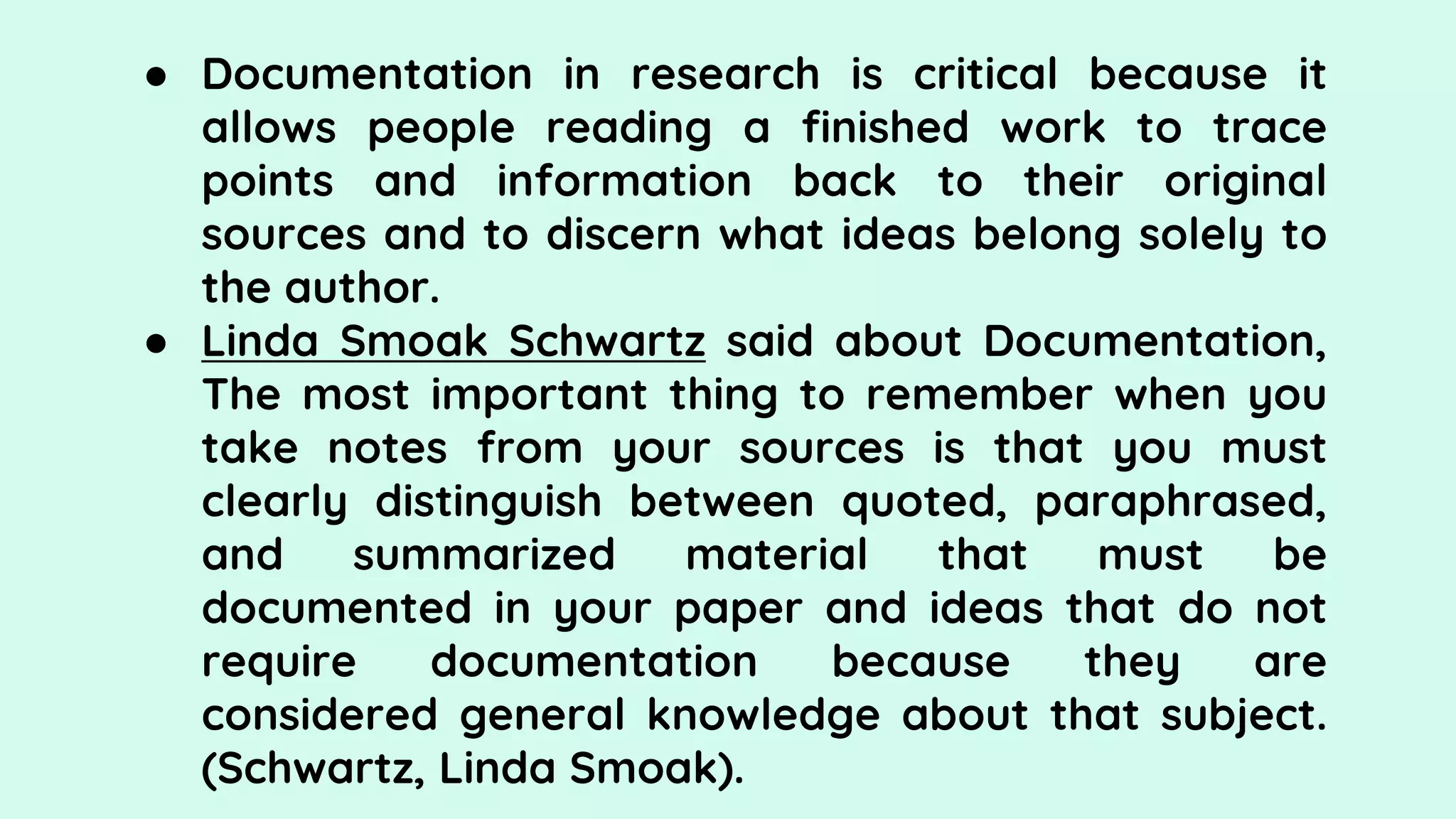 ● Documentation in research is critical because it allows people reading a finished work to trace points and information back to their original sources and to discern what ideas belong solely to the author.

● Linda Smoak Schwartz said about Documentation, The most important thing to remember when you take notes from your sources is that you must clearly distinguish between quoted, paraphrased, and summarized material that must be documented in your paper and ideas that do not require documentation because they are considered general knowledge about that subject. (Schwartz, Linda Smoak).